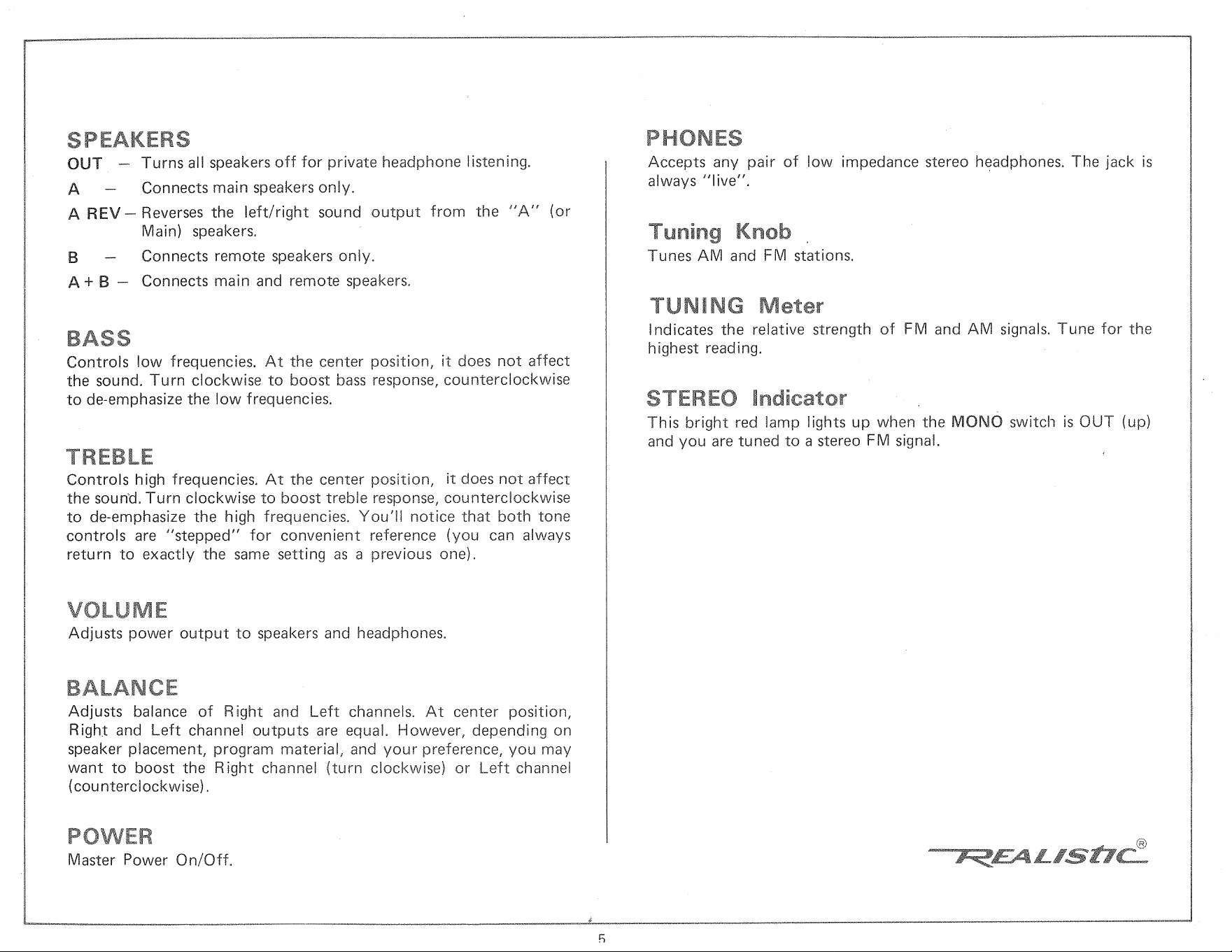 SPEAKERS

OUT - Turns all speakers off for private headphone listening.

A - Connects main speakers only.

A REV - Reverses the left/right sound output from the "A" (or Main) speakers.

B - Connects remote speakers only.

A + B - Connects main and remote speakers.

BASS

Controls low frequencies. At the center position, it does not affect the sound. Turn clockwise to boost bass response, counterclockwise to de-emphasize the low frequencies.

TREBLE

Controls high frequencies. At the center position, it does not affect the sound. Turn clockwise to boost treble response, counterclockwise to de-emphasize the high frequencies. You'll notice that both tone controls are "stepped" for convenient reference (you can always return to exactly the same setting as a previous one).

VOLUME

Adjusts power output to speakers and headphones.

BALANCE

Adjusts balance of Right and Left channels. At center position, Right and Left channel outputs are equal. However, depending on speaker placement, program material, and your preference, you may want to boost the Right channel (turn clockwise) or Left channel (counterclockwise).

POWER

Master Power On/Off.

PHONES

Accepts any pair of low impedance stereo headphones. The jack is always "live".

Tuning Knob

Tunes AM and FM stations.

TUNING Meter

Indicates the relative strength of FM and AM signals. Tune for the highest reading.

STEREO Indicator

This bright red lamp lights up when the MONO switch is OUT (up) and you are tuned to a stereo FM signal.

REALISTIC®

5